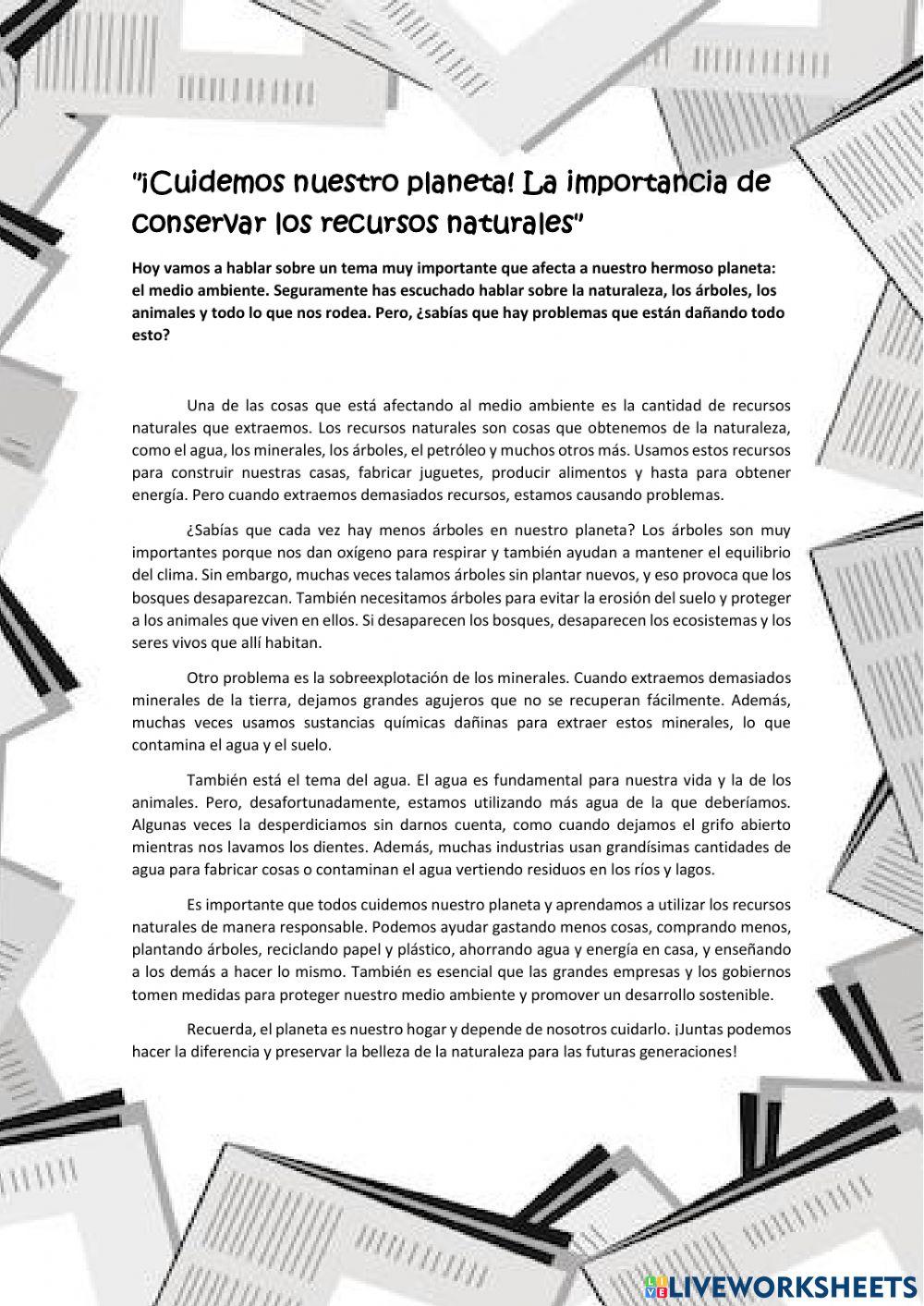 "¡Cuidemos nuestro planeta! La importancia de conservar los recursos naturales"

Hoy vamos a hablar sobre un tema muy importante que afecta a nuestro hermoso planeta: el medio ambiente. Seguramente has escuchado hablar sobre la naturaleza, los árboles, los animales y todo lo que nos rodea. Pero, ¿sabías que hay problemas que están dañando todo esto?

Una de las cosas que está afectando al medio ambiente es la cantidad de recursos naturales que extraemos. Los recursos naturales son cosas que obtenemos de la naturaleza, como el agua, los minerales, los árboles, el petróleo y muchos otros más. Usamos estos recursos para construir nuestras casas, fabricar juguetes, producir alimentos y hasta para obtener energía. Pero cuando extraemos demasiados recursos, estamos causando problemas.

¿Sabías que cada vez hay menos árboles en nuestro planeta? Los árboles son muy importantes porque nos dan oxígeno para respirar y también ayudan a mantener el equilibrio del clima. Sin embargo, muchas veces talamos árboles sin plantar nuevos, y eso provoca que los bosques desaparezcan. También necesitamos árboles para evitar la erosión del suelo y proteger a los animales que viven en ellos. Si desaparecen los bosques, desaparecen los ecosistemas y los seres vivos que allí habitan.

Otro problema es la sobreexplotación de los minerales. Cuando extraemos demasiados minerales de la tierra, dejamos grandes agujeros que no se recuperan fácilmente. Además, muchas veces usamos sustancias químicas dañinas para extraer estos minerales, lo que contamina el agua y el suelo.

También está el tema del agua. El agua es fundamental para nuestra vida y la de los animales. Pero, desafortunadamente, estamos utilizando más agua de la que deberíamos. Algunas veces la desperdiciamos sin darnos cuenta, como cuando dejamos el grifo abierto mientras nos lavamos los dientes. Además, muchas industrias usan grandísimas cantidades de agua para fabricar cosas o contaminan el agua vertiendo residuos en los ríos y lagos.

Es importante que todos cuidemos nuestro planeta y aprendamos a utilizar los recursos naturales de manera responsable. Podemos ayudar gastando menos cosas, comprando menos, plantando árboles, reciclando papel y plástico, ahorrando agua y energía en casa, y enseñando a los demás a hacer lo mismo. También es esencial que las grandes empresas y los gobiernos tomen medidas para proteger nuestro medio ambiente y promover un desarrollo sostenible.

Recuerda, el planeta es nuestro hogar y depende de nosotros cuidarlo. ¡Juntas podemos hacer la diferencia y preservar la belleza de la naturaleza para las futuras generaciones!

LIVEWORKSHEETS